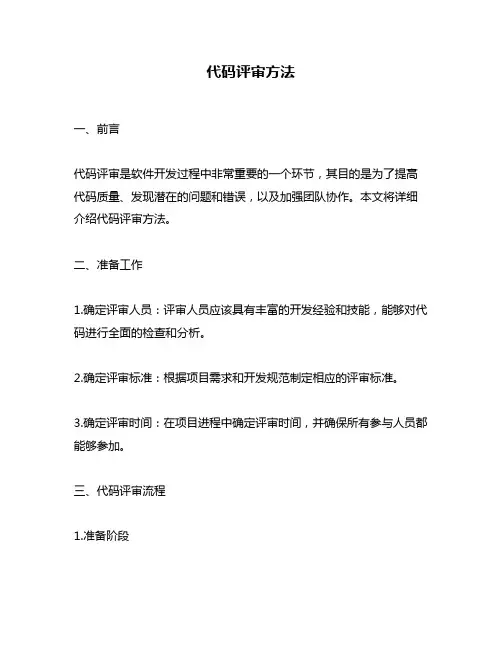 代码评审方法

一、前言

代码评审是软件开发过程中非常重要的一个环节，其目的是为了提高代码质量、发现潜在的问题和错误，以及加强团队协作。本文将详细介绍代码评审方法。

二、准备工作

1.确定评审人员：评审人员应该具有丰富的开发经验和技能，能够对代码进行全面的检查和分析。

2.确定评审标准：根据项目需求和开发规范制定相应的评审标准。

3.确定评审时间：在项目进程中确定评审时间，并确保所有参与人员都能够参加。

三、代码评审流程

1.准备阶段